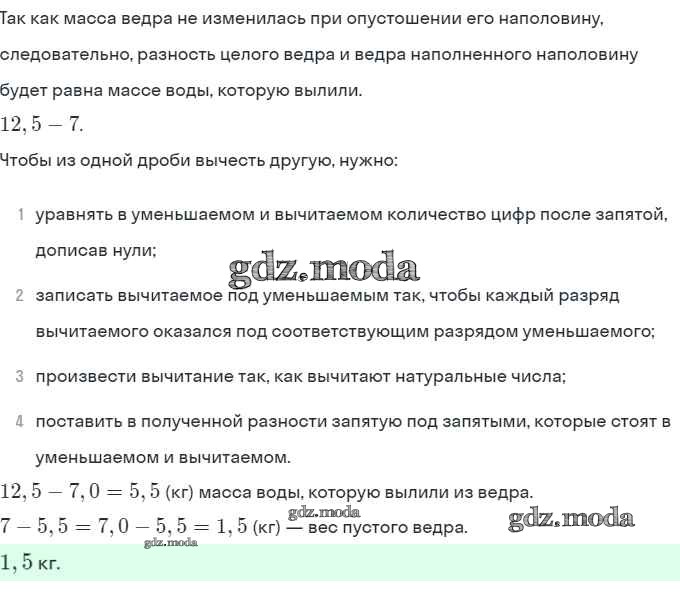 Так как масса ведра не изменилась при опустошении его наполовину, следовательно, разность целого ведра и ведра наполненного наполовину будет равна массе воды, которую вылили.

$12,5 - 7.$

Чтобы из одной дроби вычесть другую, нужно:

1 уравнять в уменьшаемом и вычитаемом количество цифр после запятой, дописав нули;

gdz.moda

2 записать вычитаемое под уменьшаемым так, чтобы каждый разряд вычитаемого оказался под соответствующим разрядом уменьшаемого;

3 произвести вычитание так, как вычитают натуральные числа;

4 поставить в полученной разности запятую под запятыми, которые стоят в уменьшаемом и вычитаемом.

$12,5 - 7,0 = 5,5$ (кг) масса воды, которую вылили из ведра.

gdz.moda

$7 - 5,5 = 7,0 - 5,5 = 1,5$ (кг) — вес пустого ведра.

gdz.moda

gdz.moda

$1,5$ кг.